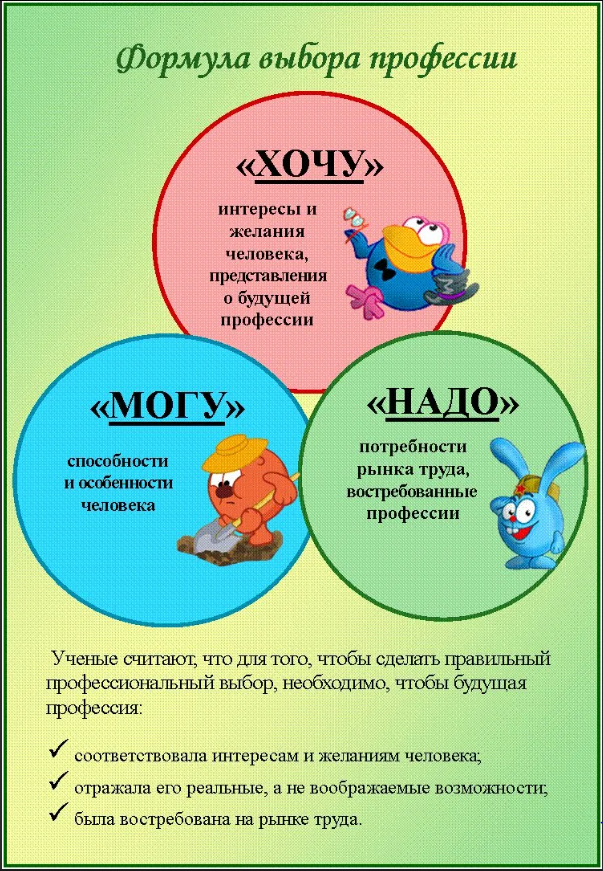 Формула выбора профессии

«ХОЧУ»

интересы и желания человека, представления о будущей профессии

«МОГУ»

способности и особенности человека

«НАДО»

потребности рынка труда, востребованные профессии

Ученые считают, что для того, чтобы сделать правильный профессиональный выбор, необходимо, чтобы будущая профессия:

✓ соответствовала интересам и желаниям человека;

✓ отражала его реальные, а не воображаемые возможности;

✓ была востребована на рынке труда.